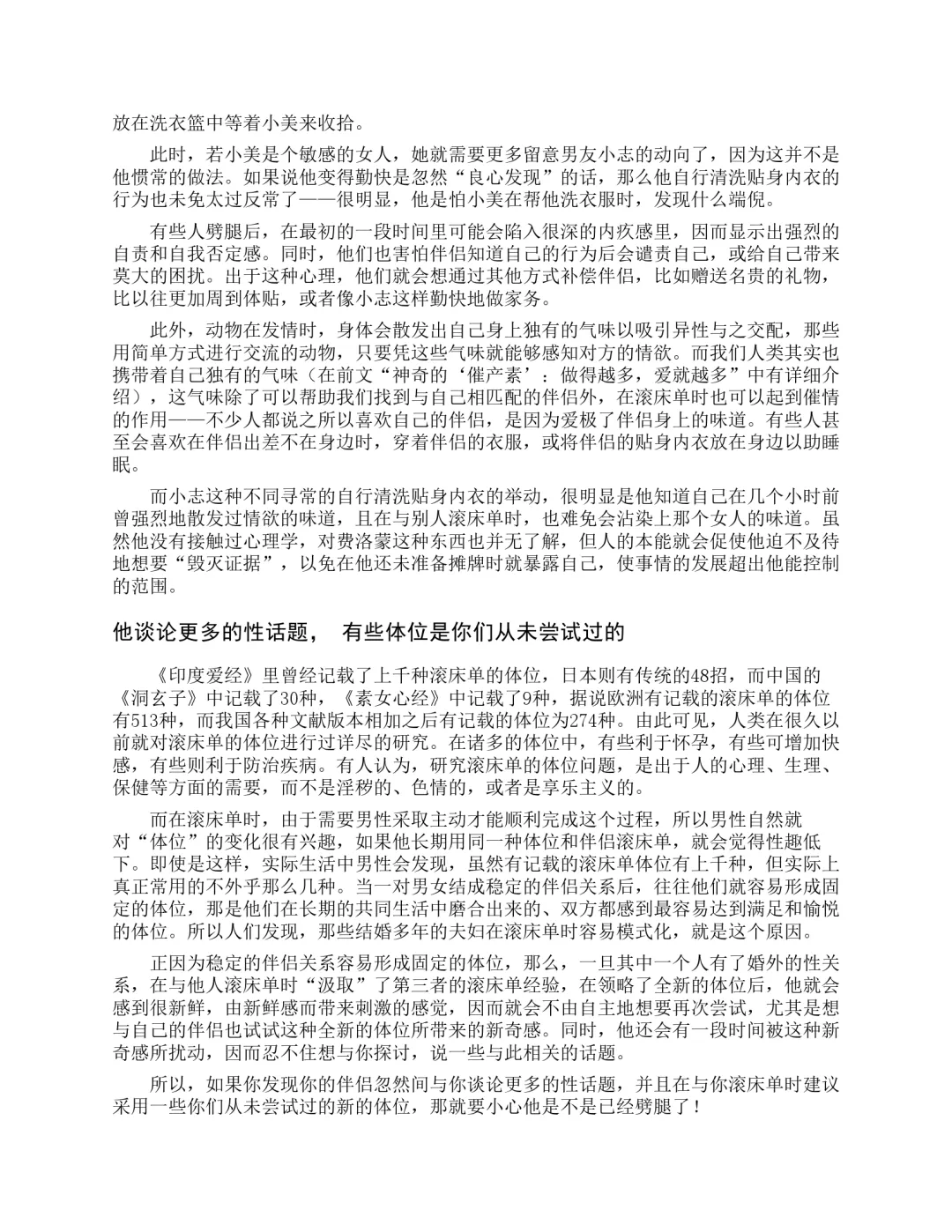 放在洗衣篮中等着小美来收拾。

此时，若小美是个敏感的女人，她就需要更多留意男友小志的动向了，因为这并不是他惯常的做法。如果说他变得勤快是忽然“良心发现”的话，那么他自行清洗贴身内衣的行为也未免太过反常了——很明显，他是怕小美在帮他洗衣服时，发现什么端倪。

有些人劈腿后，在最初的一段时间里可能会陷入很深的内疚感里，因而显示出强烈的自责和自我否定感。同时，他们也害怕伴侣知道自己的行为后会谴责自己，或给自己带来莫大的困扰。出于这种心理，他们就会想通过其他方式补偿伴侣，比如赠送名贵的礼物，比以往更加周到体贴，或者像小志这样勤快地做家务。

此外，动物在发情时，身体会散发出自己身上独有的气味以吸引异性与之交配，那些用简单方式进行交流的动物，只要凭这些气味就能够感知对方的情欲。而我们人类其实也携带着自己独有的气味（在前文“神奇的‘催产素’：做得越多，爱就越多”中有详细介绍），这气味除了可以帮助我们找到与自己相匹配的伴侣外，在滚床单时也可以起到催情的作用——不少人都说之所以喜欢自己的伴侣，是因为爱极了伴侣身上的味道。有些人甚至会喜欢在伴侣出差不在身边时，穿着伴侣的衣服，或将伴侣的贴身内衣放在身边以助睡眠。

而小志这种不同寻常的自行清洗贴身内衣的举动，很明显是他知道自己在几个小时前曾强烈地散发过情欲的味道，且在与别人滚床单时，也难免会沾染上那个女人的味道。虽然他没有接触过心理学，对费洛蒙这种东西也并无了解，但人的本能就会促使他迫不及待地想要“毁灭证据”，以免在他还未准备摊牌时就暴露自己，使事情的发展超出他能控制的范围。

他谈论更多的性话题， 有些体位是你们从未尝试过的

《印度爱经》里曾经记载了上千种滚床单的体位，日本则有传统的48招，而中国的《洞玄子》中记载了30种，《素女心经》中记载了9种，据说欧洲有记载的滚床单的体位有513种，而我国各种文献版本相加之后有记载的体位为274种。由此可见，人类在很久以前就对滚床单的体位进行过详尽的研究。在诸多的体位中，有些利于怀孕，有些可增加快感，有些则利于防治疾病。有人认为，研究滚床单的体位问题，是出于人的心理、生理、保健等方面的需要，而不是淫秽的、色情的，或者是享乐主义的。

而在滚床单时，由于需要男性采取主动才能顺利完成这个过程，所以男性自然就对“体位”的变化很有兴趣，如果他长期用同一种体位和伴侣滚床单，就会觉得性趣低下。即使是这样，实际生活中男性会发现，虽然有记载的滚床单体位有上千种，但实际上真正常用的不外乎那么几种。当一对男女结成稳定的伴侣关系后，往往他们就容易形成固定的体位，那是他们在长期的共同生活中磨合出来的、双方都感到最容易达到满足和愉悦的体位。所以人们发现，那些结婚多年的夫妇在滚床单时容易模式化，就是这个原因。

正因为稳定的伴侣关系容易形成固定的体位，那么，一旦其中一个人有了婚外的性关系，在与他人滚床单时“汲取”了第三者的滚床单经验，在领略了全新的体位后，他就会感到很新鲜，由新鲜感而带来刺激的感觉，因而就会不由自主地想要再次尝试，尤其是想与自己的伴侣也试试这种全新的体位所带来的新奇感。同时，他还会有一段时间被这种新奇感所扰动，因而忍不住想与你探讨，说一些与此相关的话题。

所以，如果你发现你的伴侣忽然间与你谈论更多的性话题，并且在与你滚床单时建议采用一些你们从未尝试过的新的体位，那就要小心他是不是已经劈腿了！